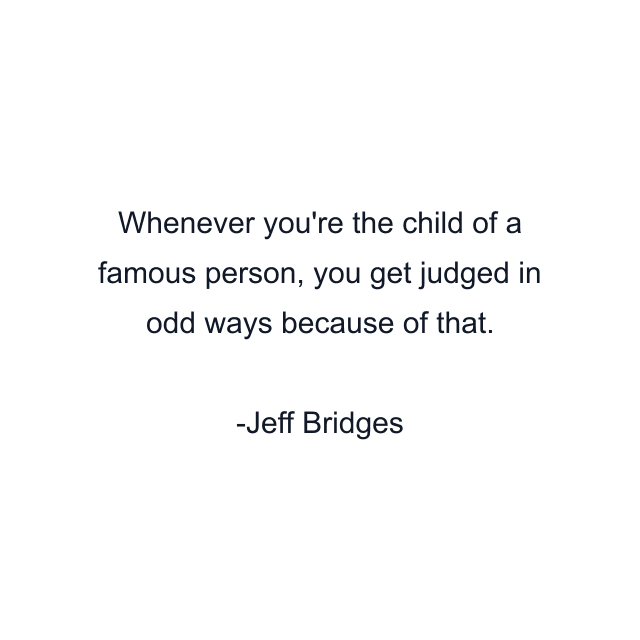 Whenever you're the child of a famous person, you get judged in odd ways because of that.

-Jeff Bridges